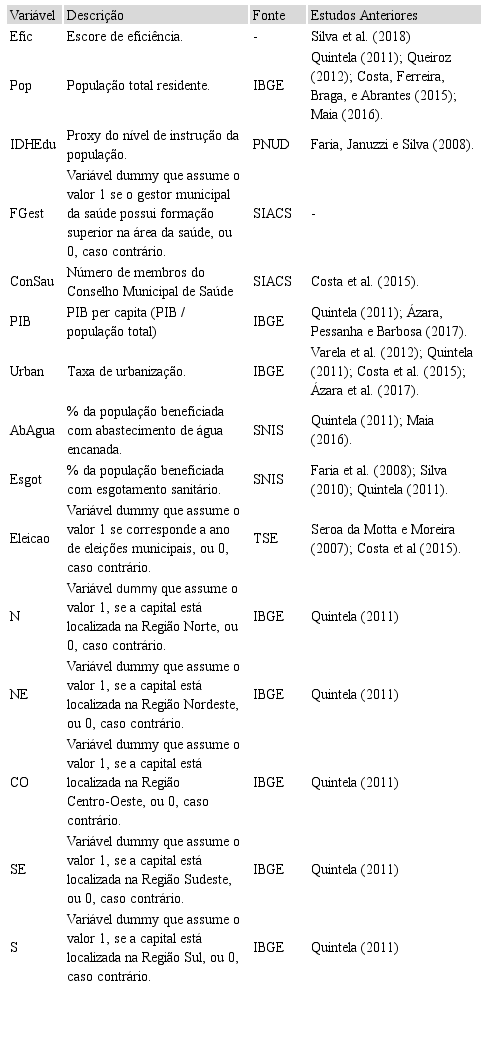 | Variável | Descrição | Fonte | Estudos Anteriores |
|---|---|---|---|
| Efic | Escore de eficiência. | - | Silva et al. (2018) |
| Pop | População total residente. | IBGE | Quintela (2011); Queiroz (2012); Costa, Ferreira, Braga, e Abrantes (2015); Maia (2016). |
| IDHEdu | Proxy do nível de instrução da população. | PNUD | Faria, Januzzi e Silva (2008). |
| FGest | Variável dummy que assume o valor 1 se o gestor municipal da saúde possui formação superior na área da saúde, ou 0, caso contrário. | SIACS | - |
| ConSau | Número de membros do Conselho Municipal de Saúde | SIACS | Costa et al. (2015). |
| PIB | PIB per capita (PIB / população total) | IBGE | Quintela (2011); Ázara, Pessanha e Barbosa (2017). |
| Urban | Taxa de urbanização. | IBGE | Varela et al. (2012); Quintela (2011); Costa et al. (2015); Ázara et al. (2017). |
| AbAgua | % da população beneficiada com abastecimento de água encanada. | SNIS | Quintela (2011); Maia (2016). |
| Esgot | % da população beneficiada com esgotamento sanitário. | SNIS | Faria et al. (2008); Silva (2010); Quintela (2011). |
| Eleicao | Variável dummy que assume o valor 1 se corresponde a ano de eleições municipais, ou 0, caso contrário. | TSE | Seroa da Motta e Moreira (2007); Costa et al (2015). |
| N | Variável dummy que assume o valor 1, se a capital está localizada na Região Norte, ou 0, caso contrário. | IBGE | Quintela (2011) |
| NE | Variável dummy que assume o valor 1, se a capital está localizada na Região Nordeste, ou 0, caso contrário. | IBGE | Quintela (2011) |
| CO | Variável dummy que assume o valor 1, se a capital está localizada na Região Centro-Oeste, ou 0, caso contrário. | IBGE | Quintela (2011) |
| SE | Variável dummy que assume o valor 1, se a capital está localizada na Região Sudeste, ou 0, caso contrário. | IBGE | Quintela (2011) |
| S | Variável dummy que assume o valor 1, se a capital está localizada na Região Sul, ou 0, caso contrário. | IBGE | Quintela (2011) |